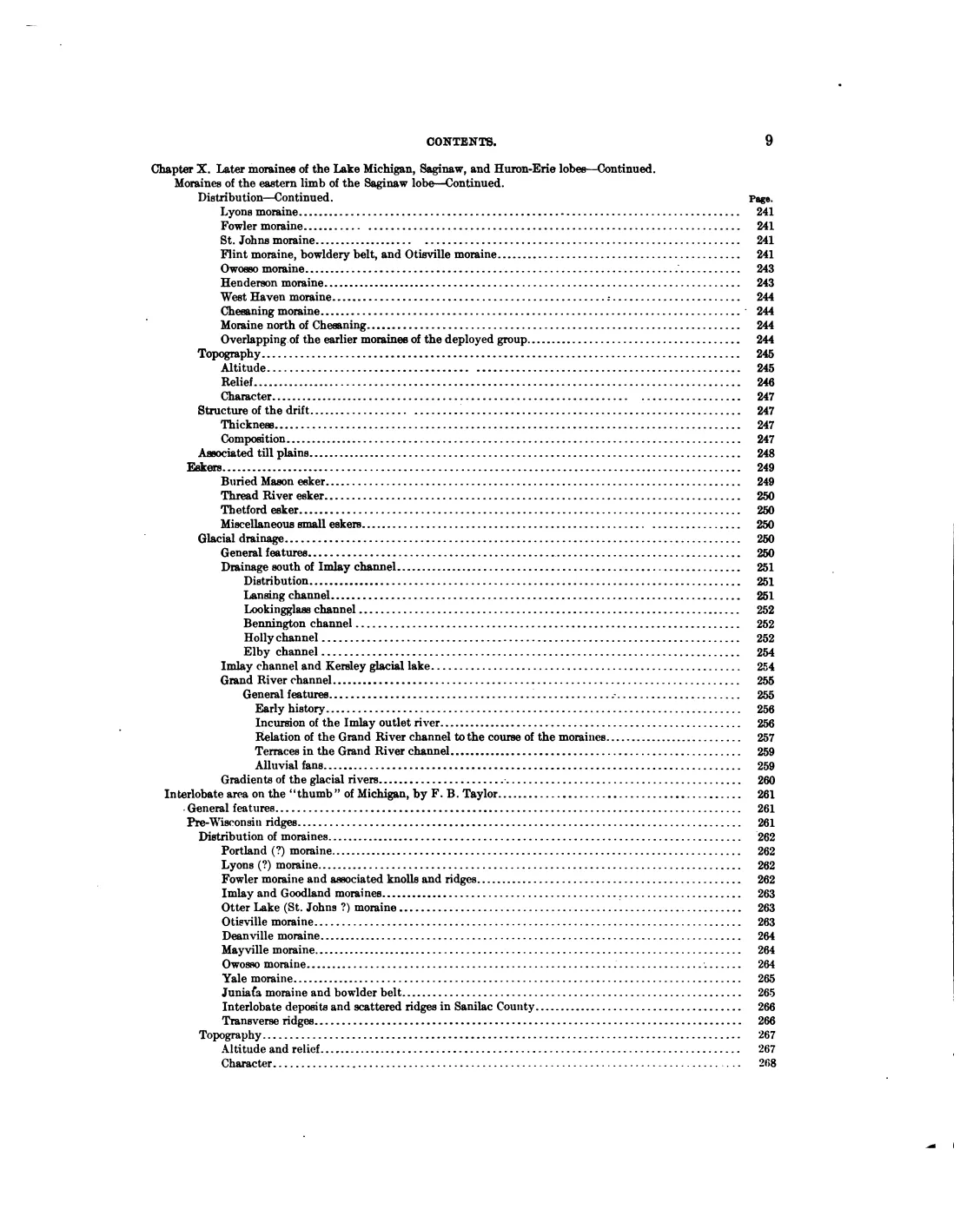 CONTENTS. 9

Chapter X. Later moraines of the Lake Michigan, Saginaw, and Huron-Erie lobes—Continued.
Moraines of the eastern limb of the Saginaw lobe—Continued.
Distribution—Continued. Page.
Lyons moraine 241
Fowler moraine 241
St. Johns moraine 241
Flint moraine, bowldery belt, and Otisville moraine 241
Owosso moraine 243
Henderson moraine 243
West Haven moraine 244
Chesaning moraine 244
Moraine north of Chesaning 244
Overlapping of the earlier moraines of the deployed group 244
Topography 245
Altitude 245
Relief 246
Character 247
Structure of the drift 247
Thickness 247
Composition 247
Associated till plains 248
Eskers 249
Buried Mason esker 249
Thread River esker 250
Thetford esker 250
Miscellaneous small eskers 250
Glacial drainage 250
General features 250
Drainage south of Imlay channel 251
Distribution 251
Lansing channel 251
Lookingglass channel 252
Bennington channel 252
Holly channel 252
Elby channel 254
Imlay channel and Kersley glacial lake 254
Grand River channel 255
General features 255
Early history 256
Incursion of the Imlay outlet river 256
Relation of the Grand River channel to the course of the moraines 257
Terraces in the Grand River channel 259
Alluvial fans 259
Gradients of the glacial rivers 260
Interlobate area on the "thumb" of Michigan, by F. B. Taylor 261
General features 261
Pre-Wisconsin ridges 261
Distribution of moraines 262
Portland (?) moraine 262
Lyons (?) moraine 262
Fowler moraine and associated knolls and ridges 262
Imlay and Goodland moraines 263
Otter Lake (St. Johns ?) moraine 263
Otisville moraine 263
Deanville moraine 264
Mayville moraine 264
Owosso moraine 264
Yale moraine 265
Juniata moraine and bowlder belt 265
Interlobate deposits and scattered ridges in Sanilac County 266
Transverse ridges 266
Topography 267
Altitude and relief 267
Character 268